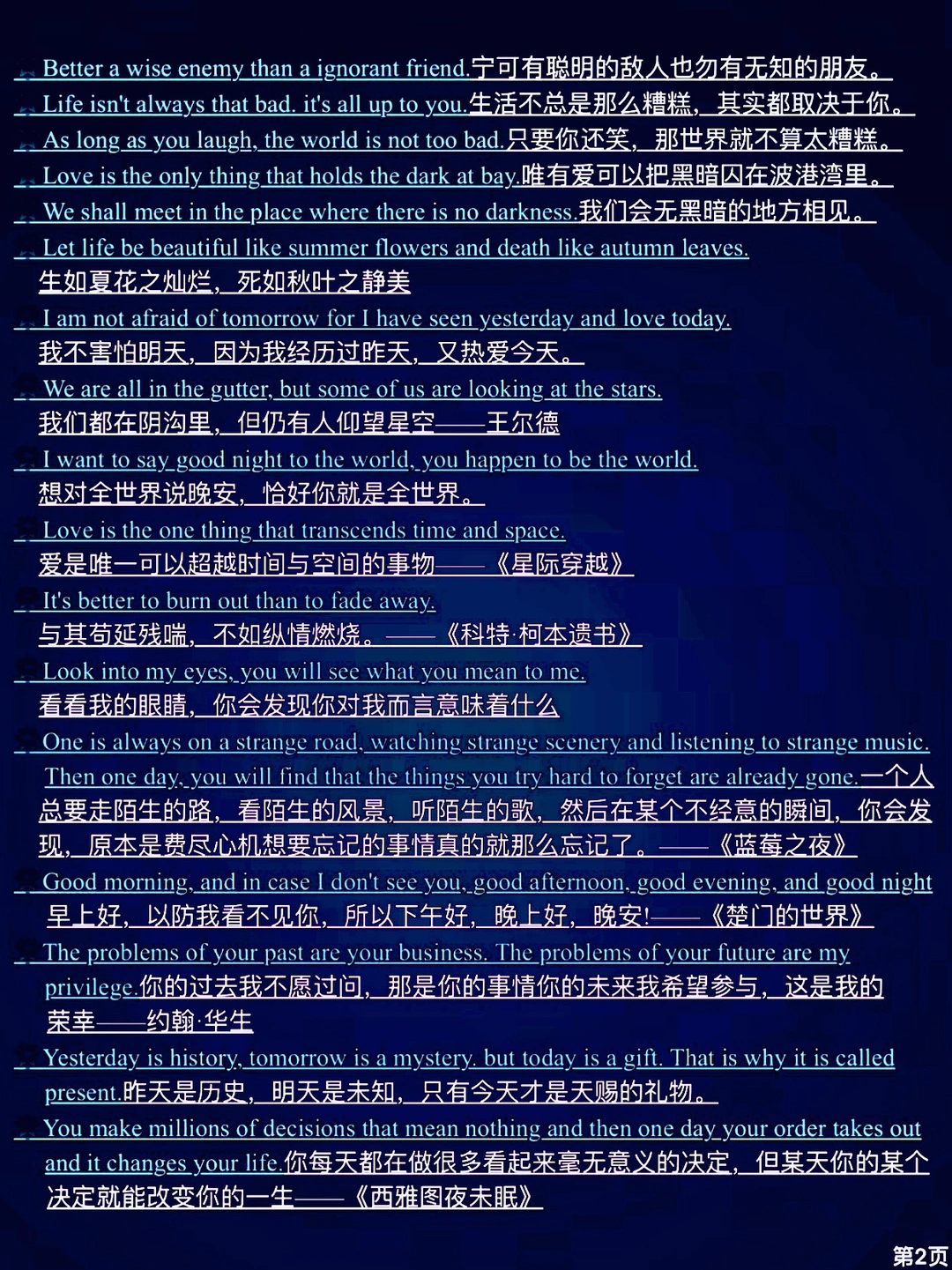 Better a wise enemy than a ignorant friend.宁可有聪明的敌人也勿有无知的朋友。

Life isn't always that bad. it's all up to you.生活不总是那么糟糕，其实都取决于你。

As long as you laugh, the world is not too bad.只要你还笑，那世界就不算太糟糕。

Love is the only thing that holds the dark at bay.唯有爱可以把黑暗囚在波港湾里。

We shall meet in the place where there is no darkness.我们会无黑暗的地方相见。

Let life be beautiful like summer flowers and death like autumn leaves.
生如夏花之灿烂，死如秋叶之静美

I am not afraid of tomorrow for I have seen yesterday and love today.
我不害怕明天，因为我经历过昨天，又热爱今天。

We are all in the gutter, but some of us are looking at the stars.
我们都在阴沟里，但仍有人仰望星空——王尔德

I want to say good night to the world, you happen to be the world.
想对全世界说晚安，恰好你就是全世界。

Love is the one thing that transcends time and space.
爱是唯一可以超越时间与空间的事物——《星际穿越》

It's better to burn out than to fade away.
与其苟延残喘，不如纵情燃烧。——《科特·柯本遗书》

Look into my eyes, you will see what you mean to me.
看看我的眼睛，你会发现你对我而言意味着什么

One is always on a strange road, watching strange scenery and listening to strange music. Then one day, you will find that the things you try hard to forget are already gone.一个人总要走陌生的路，看陌生的风景，听陌生的歌，然后在某个不经意的瞬间，你会发现，原本是费尽心机想要忘记的事情真的就那么忘记了。——《蓝莓之夜》

Good morning, and in case I don't see you, good afternoon, good evening, and good night
早上好，以防我看不见你，所以下午好，晚上好，晚安!——《楚门的世界》

The problems of your past are your business. The problems of your future are my privilege.你的过去我不愿过问，那是你的事情你的未来我希望参与，这是我的荣幸——约翰·华生

Yesterday is history, tomorrow is a mystery. but today is a gift. That is why it is called present.昨天是历史，明天是未知，只有今天才是天赐的礼物。

You make millions of decisions that mean nothing and then one day your order takes out and it changes your life.你每天都在做很多看起来毫无意义的决定，但某天你的某个决定就能改变你的一生——《西雅图夜未眠》

第2页